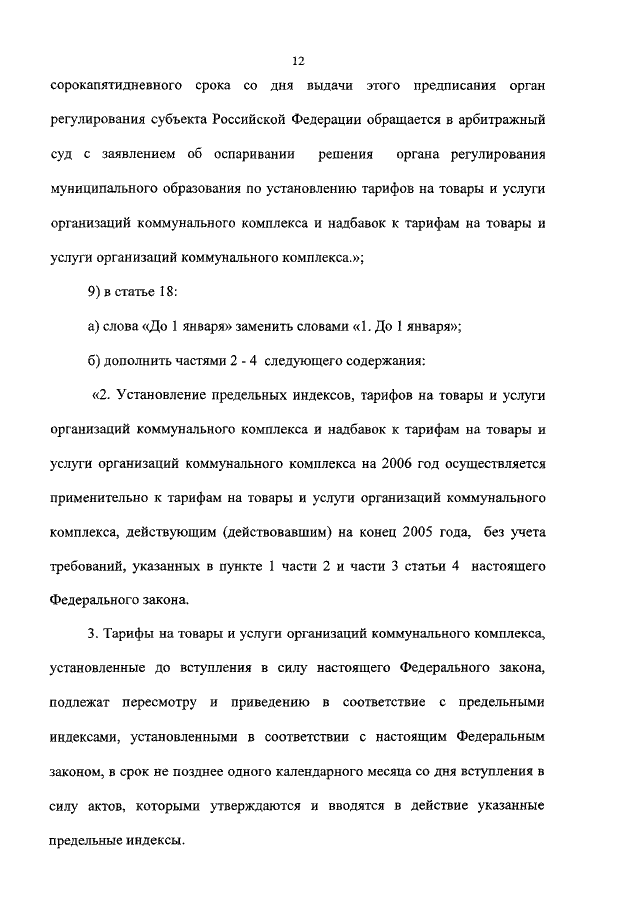 12

сорокапятидневного срока со дня выдачи этого предписания орган регулирования субъекта Российской Федерации обращается в арбитражный суд с заявлением об оспаривании решения органа регулирования муниципального образования по установлению тарифов на товары и услуги организаций коммунального комплекса и надбавок к тарифам на товары и услуги организаций коммунального комплекса.»;

9) в статье 18:

а) слова «До 1 января» заменить словами «1. До 1 января»;

б) дополнить частями 2 - 4 следующего содержания:

«2. Установление предельных индексов, тарифов на товары и услуги организаций коммунального комплекса и надбавок к тарифам на товары и услуги организаций коммунального комплекса на 2006 год осуществляется применительно к тарифам на товары и услуги организаций коммунального комплекса, действующим (действовавшим) на конец 2005 года, без учета требований, указанных в пункте 1 части 2 и части 3 статьи 4 настоящего Федерального закона.

3. Тарифы на товары и услуги организаций коммунального комплекса, установленные до вступления в силу настоящего Федерального закона, подлежат пересмотру и приведению в соответствие с предельными индексами, установленными в соответствии с настоящим Федеральным законом, в срок не позднее одного календарного месяца со дня вступления в силу актов, которыми утверждаются и вводятся в действие указанные предельные индексы.